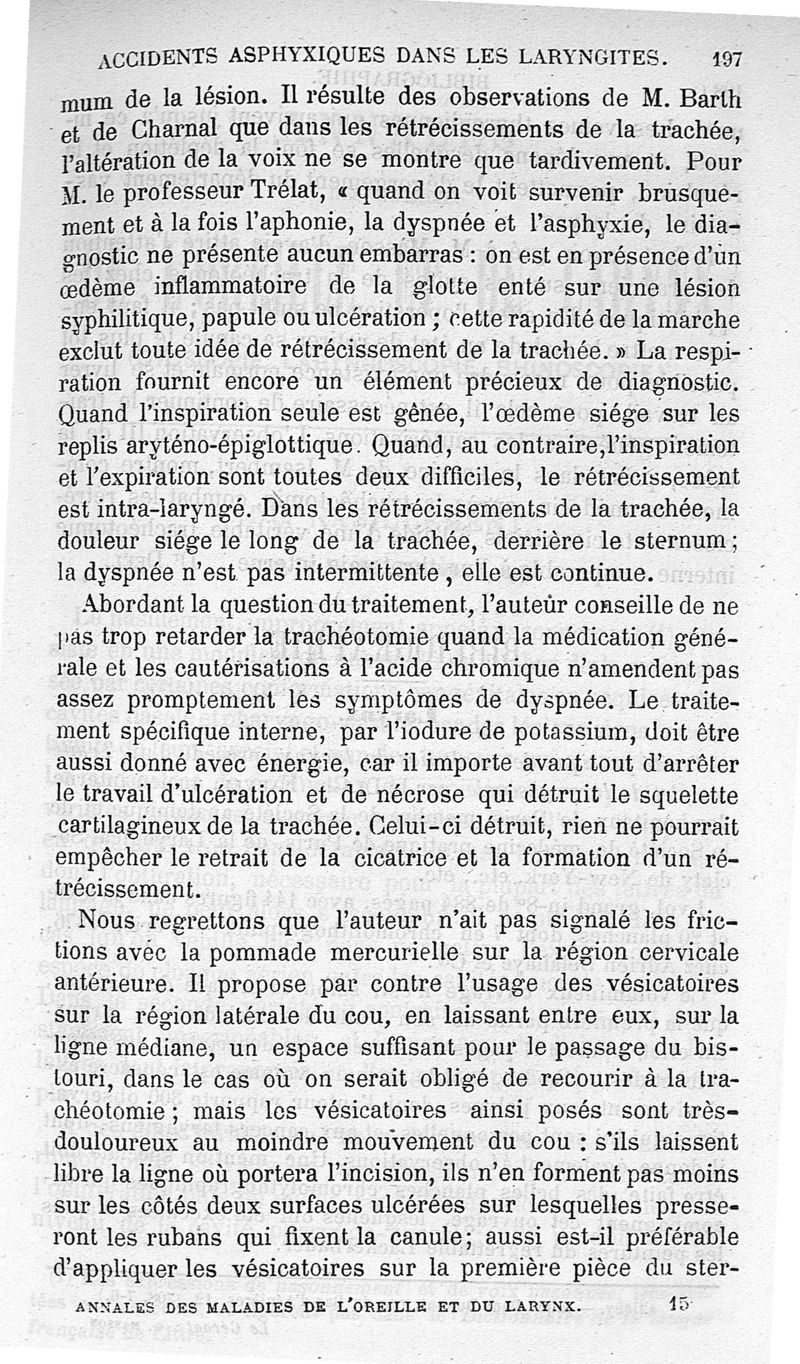 ACCIDENTS ASPHYXIQUES DANS LES LARYNGITES. 197

mum de la lésion. Il résulte des observations de M. Barth et de Charnal que dans les rétrécissements de la trachée, l'altération de la voix ne se montre que tardivement. Pour M. le professeur Trélat, « quand on voit survenir brusquement et à la fois l'aphonie, la dyspnée et l'asphyxie, le diagnostic ne présente aucun embarras : on est en présence d'un œdème inflammatoire de la glotte enté sur une lésion syphilitique, papule ou ulcération ; cette rapidité de la marche exclut toute idée de rétrécissement de la trachée. » La respiration fournit encore un élément précieux de diagnostic. Quand l'inspiration seule est gênée, l'œdème siége sur les replis aryténo-épiglottique. Quand, au contraire, l'inspiration et l'expiration sont toutes deux difficiles, le rétrécissement est intra-laryngé. Dans les rétrécissements de la trachée, la douleur siége le long de la trachée, derrière le sternum ; la dyspnée n'est pas intermittente, elle est continue.

Abordant la question du traitement, l'auteur conseille de ne pas trop retarder la trachéotomie quand la médication générale et les cautérisations à l'acide chromique n'amendent pas assez promptement les symptômes de dyspnée. Le traitement spécifique interne, par l'iodure de potassium, doit être aussi donné avec énergie, car il importe avant tout d'arrêter le travail d'ulcération et de nécrose qui détruit le squelette cartilagineux de la trachée. Celui-ci détruit, rien ne pourrait empêcher le retrait de la cicatrice et la formation d'un rétrécissement.

Nous regrettons que l'auteur n'ait pas signalé les frictions avec la pommade mercurielle sur la région cervicale antérieure. Il propose par contre l'usage des vésicatoires sur la région latérale du cou, en laissant entre eux, sur la ligne médiane, un espace suffisant pour le passage du bistouri, dans le cas où on serait obligé de recourir à la trachéotomie ; mais les vésicatoires ainsi posés sont très-douloureux au moindre mouvement du cou : s'ils laissent libre la ligne où portera l'incision, ils n'en forment pas moins sur les côtés deux surfaces ulcérées sur lesquelles presseront les rubans qui fixent la canule; aussi est-il préférable d'appliquer les vésicatoires sur la première pièce du ster-

ANNALES DES MALADIES DE L'OREILLE ET DU LARYNX. 15